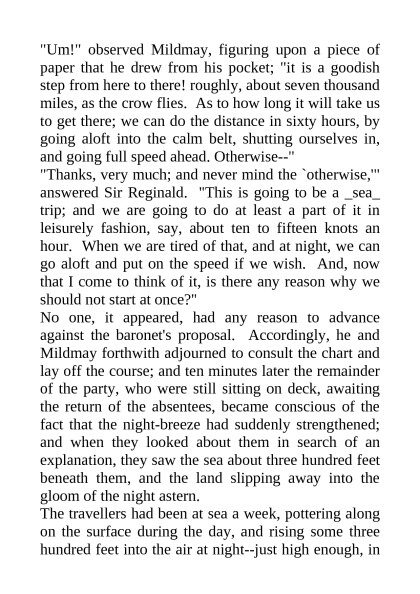 "Um!" observed Mildmay, figuring upon a piece of paper that he drew from his pocket; "it is a goodish step from here to there! roughly, about seven thousand miles, as the crow flies. As to how long it will take us to get there; we can do the distance in sixty hours, by going aloft into the calm belt, shutting ourselves in, and going full speed ahead. Otherwise--"
"Thanks, very much; and never mind the `otherwise,'" answered Sir Reginald. "This is going to be a _sea_ trip; and we are going to do at least a part of it in leisurely fashion, say, about ten to fifteen knots an hour. When we are tired of that, and at night, we can go aloft and put on the speed if we wish. And, now that I come to think of it, is there any reason why we should not start at once?"
No one, it appeared, had any reason to advance against the baronet's proposal. Accordingly, he and Mildmay forthwith adjourned to consult the chart and lay off the course; and ten minutes later the remainder of the party, who were still sitting on deck, awaiting the return of the absentees, became conscious of the fact that the night-breeze had suddenly strengthened; and when they looked about them in search of an explanation, they saw the sea about three hundred feet beneath them, and the land slipping away into the gloom of the night astern.
The travellers had been at sea a week, pottering along on the surface during the day, and rising some three hundred feet into the air at night--just high enough, in